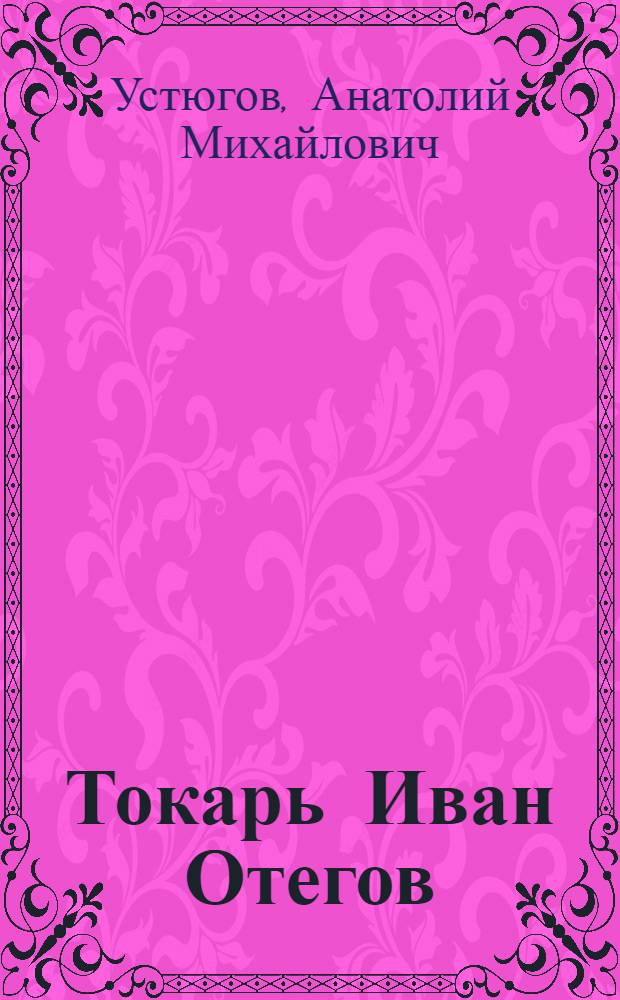 Устюгов, Анатолий Михайлович

Токарь Иван Отегов